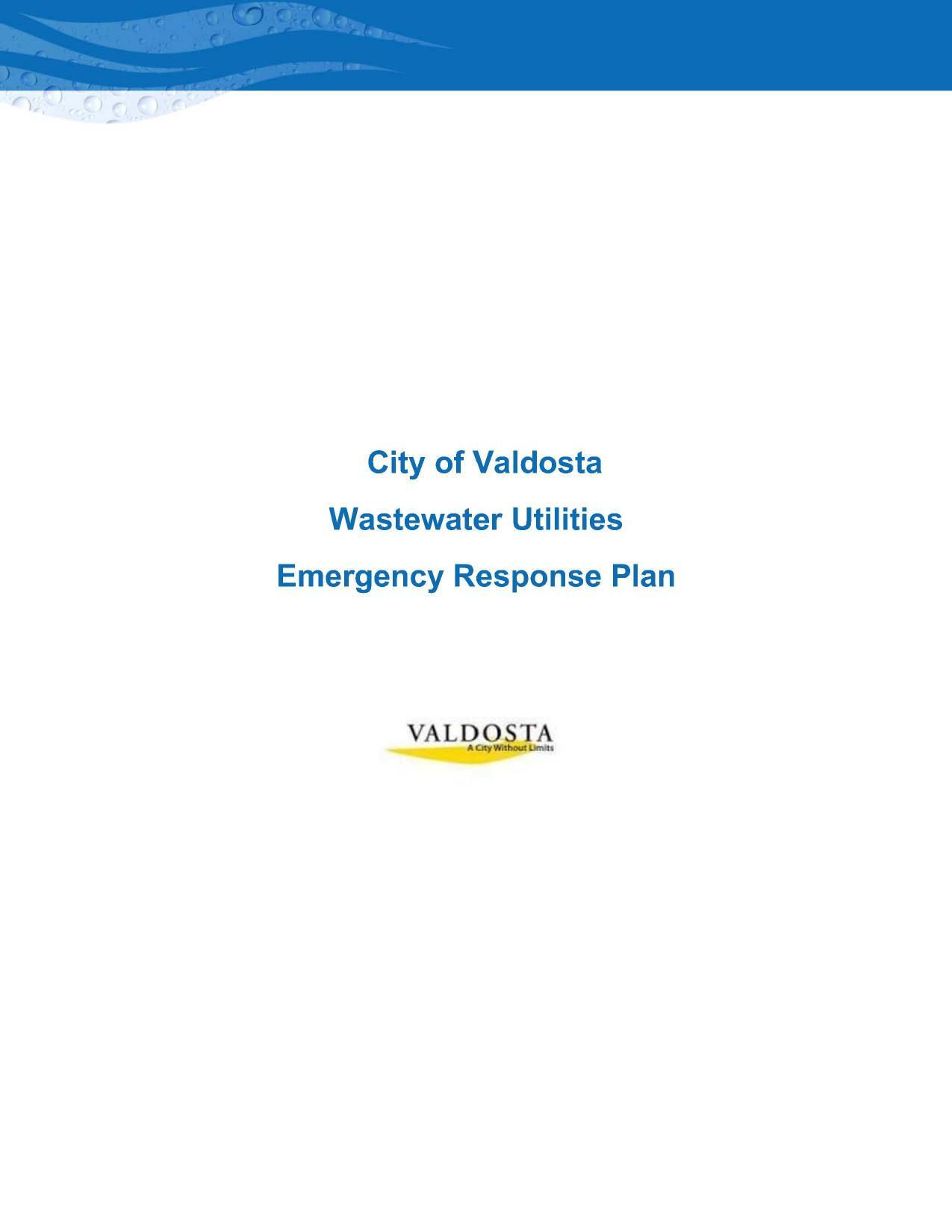 City of Valdosta

Wastewater Utilities

Emergency Response Plan

VALDOSTA
A City Without Limits